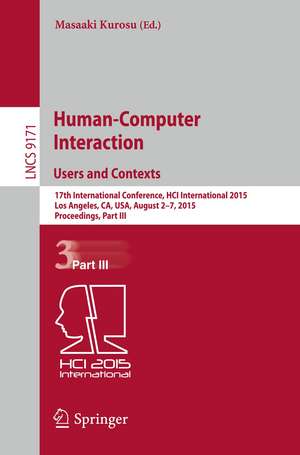 Masaaki Kurosu (Ed.)

LNCS 9171

Human-Computer Interaction

Users and Contexts

17th International Conference, HCI International 2015
Los Angeles, CA, USA, August 2–7, 2015
Proceedings, Part III

3 Part III

HCI 2015
International

Springer